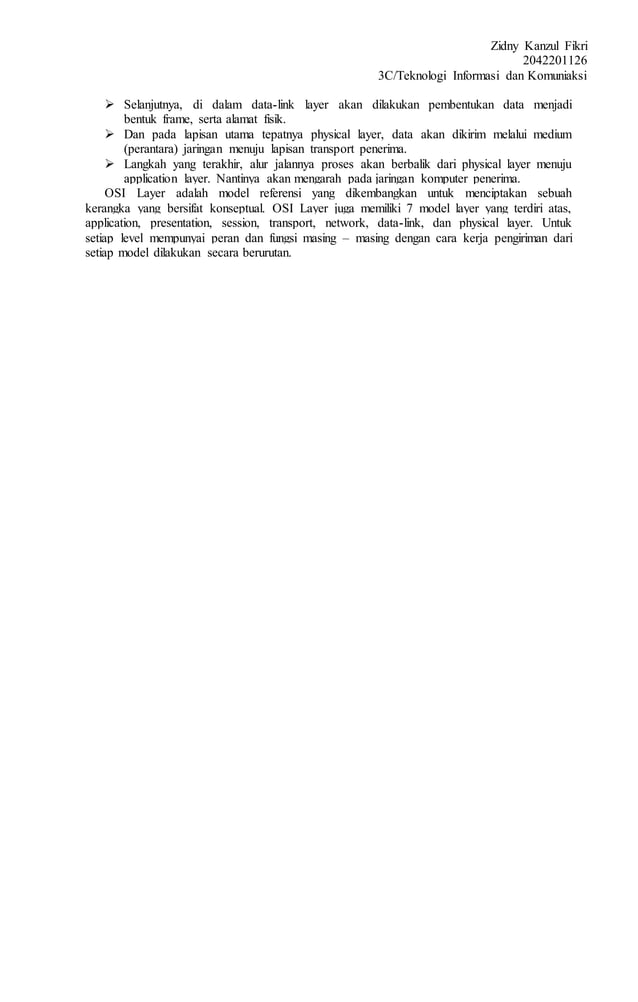 Zidny Kanzul Fikri
2042201126
3C/Teknologi Informasi dan Komuniaksi

➢ Selanjutnya, di dalam data-link layer akan dilakukan pembentukan data menjadi bentuk frame, serta alamat fisik.
➢ Dan pada lapisan utama tepatnya physical layer, data akan dikirim melalui medium (perantara) jaringan menuju lapisan transport penerima.
➢ Langkah yang terakhir, alur jalannya proses akan berbalik dari physical layer menuju application layer. Nantinya akan mengarah pada jaringan komputer penerima.

OSI Layer adalah model referensi yang dikembangkan untuk menciptakan sebuah kerangka yang bersifat konseptual. OSI Layer juga memiliki 7 model layer yang terdiri atas, application, presentation, session, transport, network, data-link, dan physical layer. Untuk setiap level mempunyai peran dan fungsi masing – masing dengan cara kerja pengiriman dari setiap model dilakukan secara berurutan.